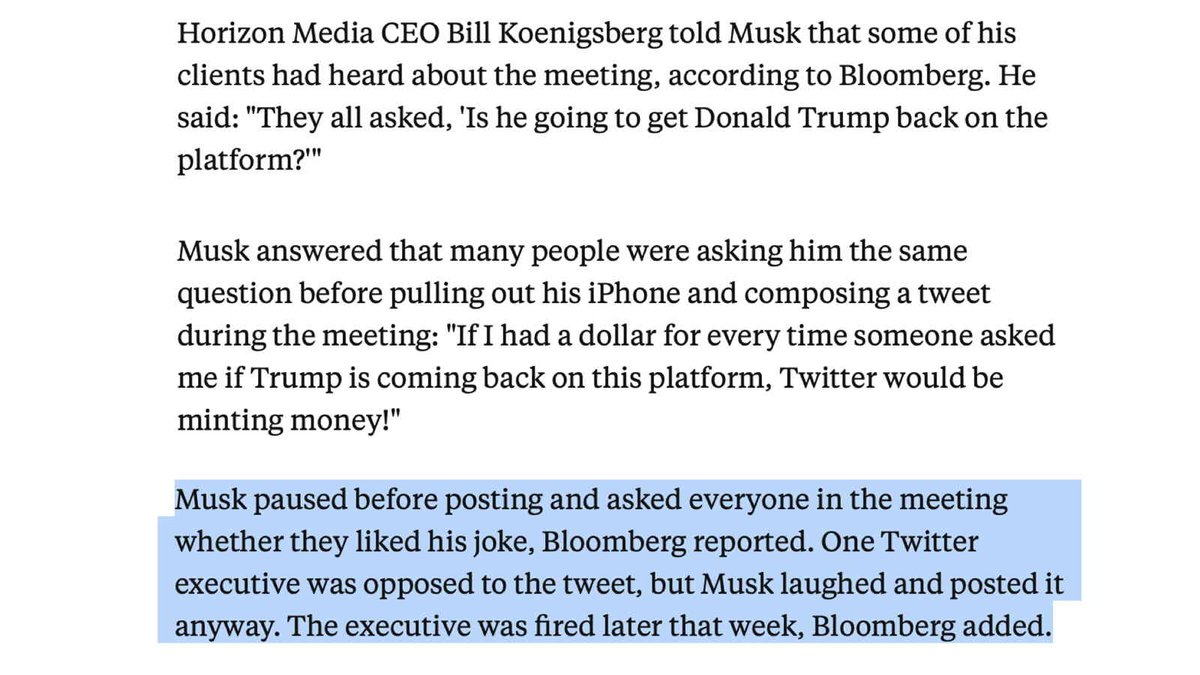 Horizon Media CEO Bill Koenigsberg told Musk that some of his clients had heard about the meeting, according to Bloomberg. He said: "They all asked, 'Is he going to get Donald Trump back on the platform?'"

Musk answered that many people were asking him the same question before pulling out his iPhone and composing a tweet during the meeting: "If I had a dollar for every time someone asked me if Trump is coming back on this platform, Twitter would be minting money!"

Musk paused before posting and asked everyone in the meeting whether they liked his joke, Bloomberg reported. One Twitter executive was opposed to the tweet, but Musk laughed and posted it anyway. The executive was fired later that week, Bloomberg added.